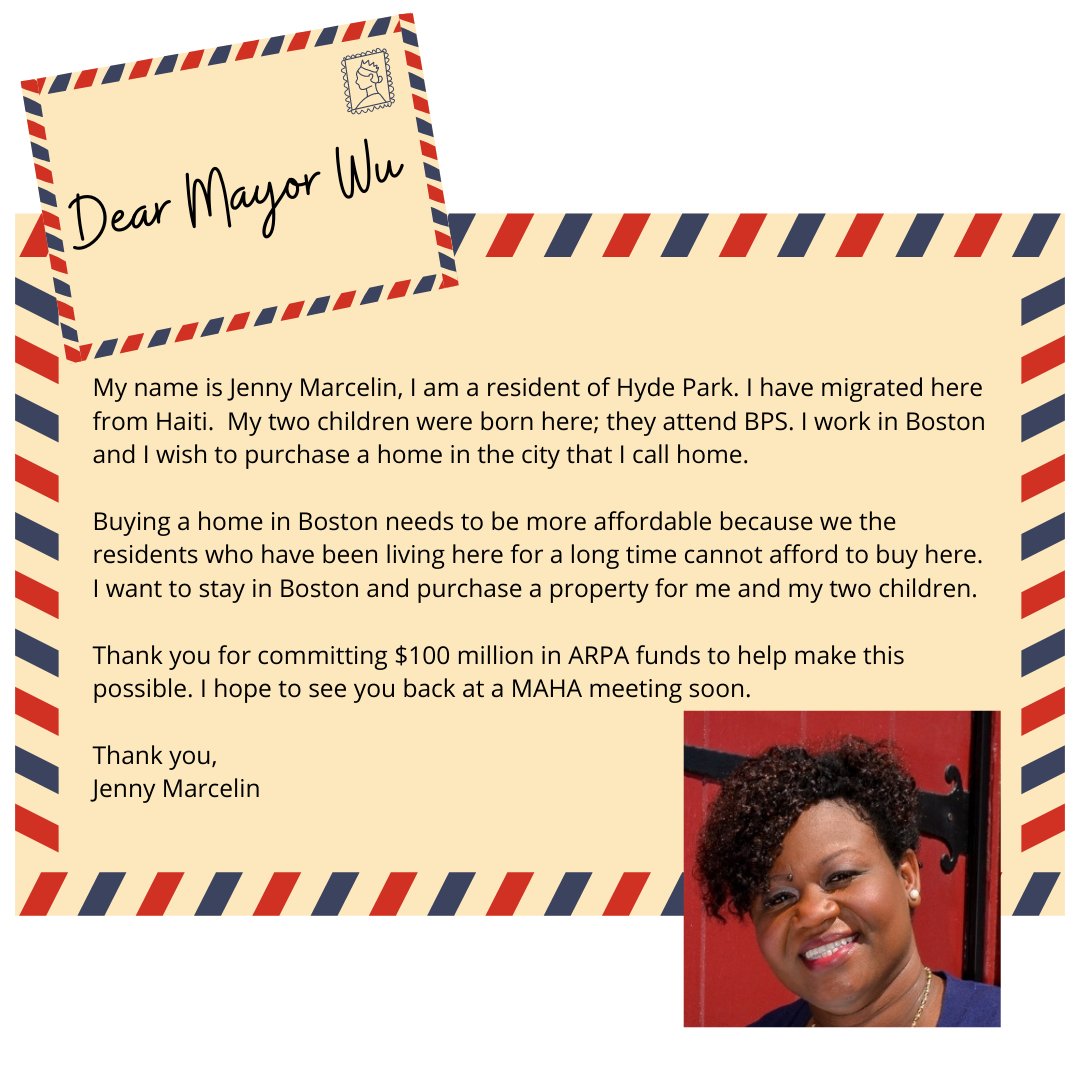 Dear Mayor Wu

My name is Jenny Marcelin, I am a resident of Hyde Park. I have migrated here from Haiti.  My two children were born here; they attend BPS. I work in Boston and I wish to purchase a home in the city that I call home.

Buying a home in Boston needs to be more affordable because we the residents who have been living here for a long time cannot afford to buy here. I want to stay in Boston and purchase a property for me and my two children.

Thank you for committing \$100 million in ARPA funds to help make this possible. I hope to see you back at a MAHA meeting soon.

Thank you,
Jenny Marcelin